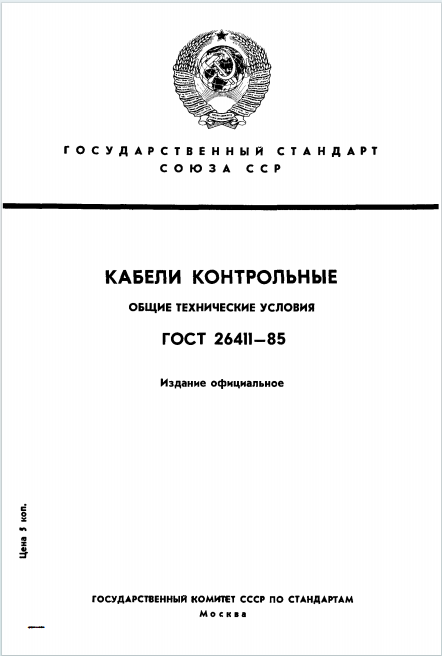 ГОСУДАРСТВЕННЫЙ СТАНДАРТ СОЮЗА ССР

КАБЕЛИ КОНТРОЛЬНЫЕ

ОБЩИЕ ТЕХНИЧЕСКИЕ УСЛОВИЯ

ГОСТ 26411—85

Издание официальное

Цена 5 коп.

ГОСУДАРСТВЕННЫЙ КОМИТЕТ СССР ПО СТАНДАРТАМ
Москва